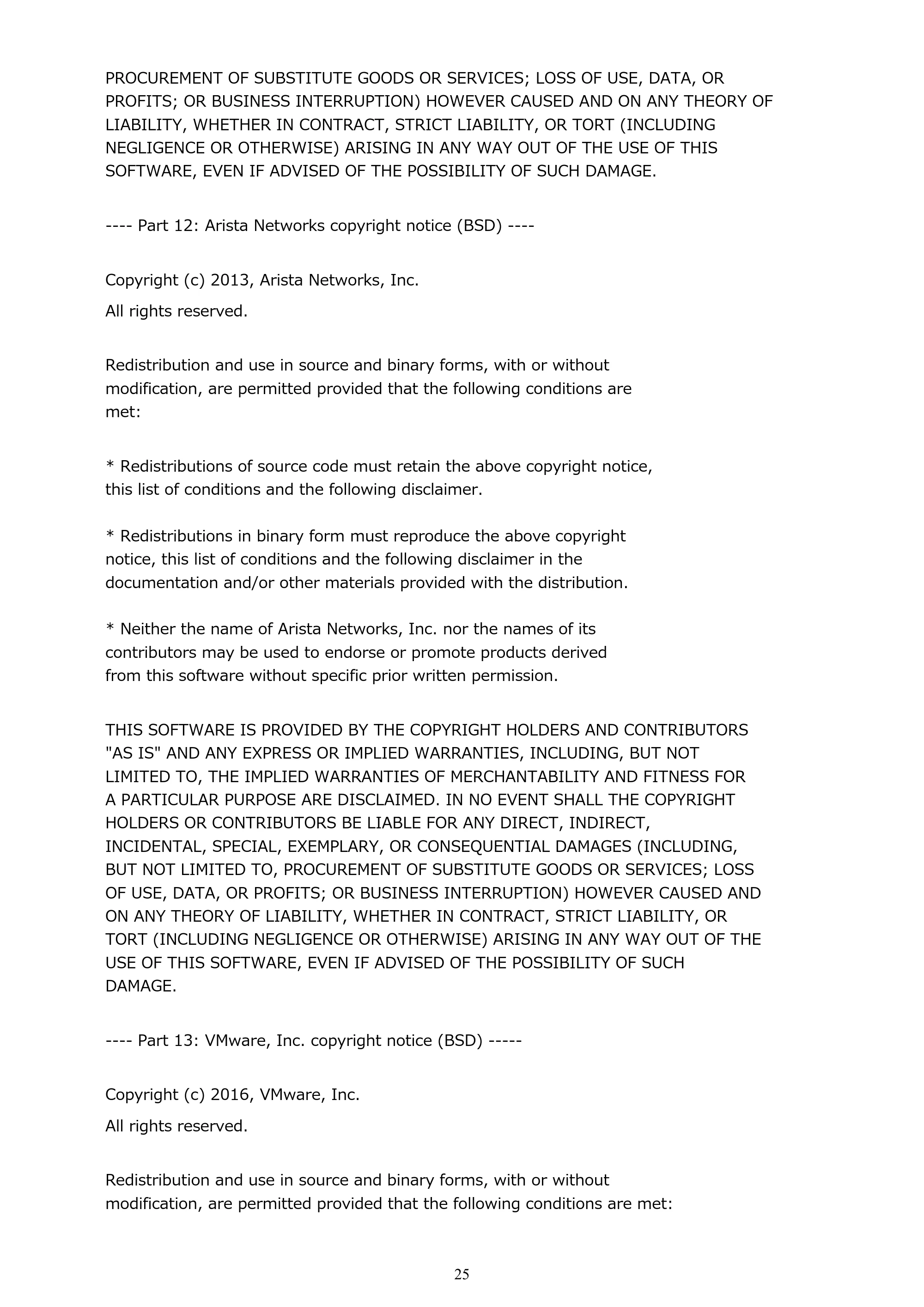 PROCUREMENT OF SUBSTITUTE GOODS OR SERVICES; LOSS OF USE, DATA, OR PROFITS; OR BUSINESS INTERRUPTION) HOWEVER CAUSED AND ON ANY THEORY OF LIABILITY, WHETHER IN CONTRACT, STRICT LIABILITY, OR TORT (INCLUDING NEGLIGENCE OR OTHERWISE) ARISING IN ANY WAY OUT OF THE USE OF THIS SOFTWARE, EVEN IF ADVISED OF THE POSSIBILITY OF SUCH DAMAGE.

---- Part 12: Arista Networks copyright notice (BSD) ----

Copyright (c) 2013, Arista Networks, Inc.
All rights reserved.

Redistribution and use in source and binary forms, with or without modification, are permitted provided that the following conditions are met:

* Redistributions of source code must retain the above copyright notice, this list of conditions and the following disclaimer.

* Redistributions in binary form must reproduce the above copyright notice, this list of conditions and the following disclaimer in the documentation and/or other materials provided with the distribution.

* Neither the name of Arista Networks, Inc. nor the names of its contributors may be used to endorse or promote products derived from this software without specific prior written permission.

THIS SOFTWARE IS PROVIDED BY THE COPYRIGHT HOLDERS AND CONTRIBUTORS "AS IS" AND ANY EXPRESS OR IMPLIED WARRANTIES, INCLUDING, BUT NOT LIMITED TO, THE IMPLIED WARRANTIES OF MERCHANTABILITY AND FITNESS FOR A PARTICULAR PURPOSE ARE DISCLAIMED. IN NO EVENT SHALL THE COPYRIGHT HOLDERS OR CONTRIBUTORS BE LIABLE FOR ANY DIRECT, INDIRECT, INCIDENTAL, SPECIAL, EXEMPLARY, OR CONSEQUENTIAL DAMAGES (INCLUDING, BUT NOT LIMITED TO, PROCUREMENT OF SUBSTITUTE GOODS OR SERVICES; LOSS OF USE, DATA, OR PROFITS; OR BUSINESS INTERRUPTION) HOWEVER CAUSED AND ON ANY THEORY OF LIABILITY, WHETHER IN CONTRACT, STRICT LIABILITY, OR TORT (INCLUDING NEGLIGENCE OR OTHERWISE) ARISING IN ANY WAY OUT OF THE USE OF THIS SOFTWARE, EVEN IF ADVISED OF THE POSSIBILITY OF SUCH DAMAGE.

---- Part 13: VMware, Inc. copyright notice (BSD) -----

Copyright (c) 2016, VMware, Inc.
All rights reserved.

Redistribution and use in source and binary forms, with or without modification, are permitted provided that the following conditions are met:

25